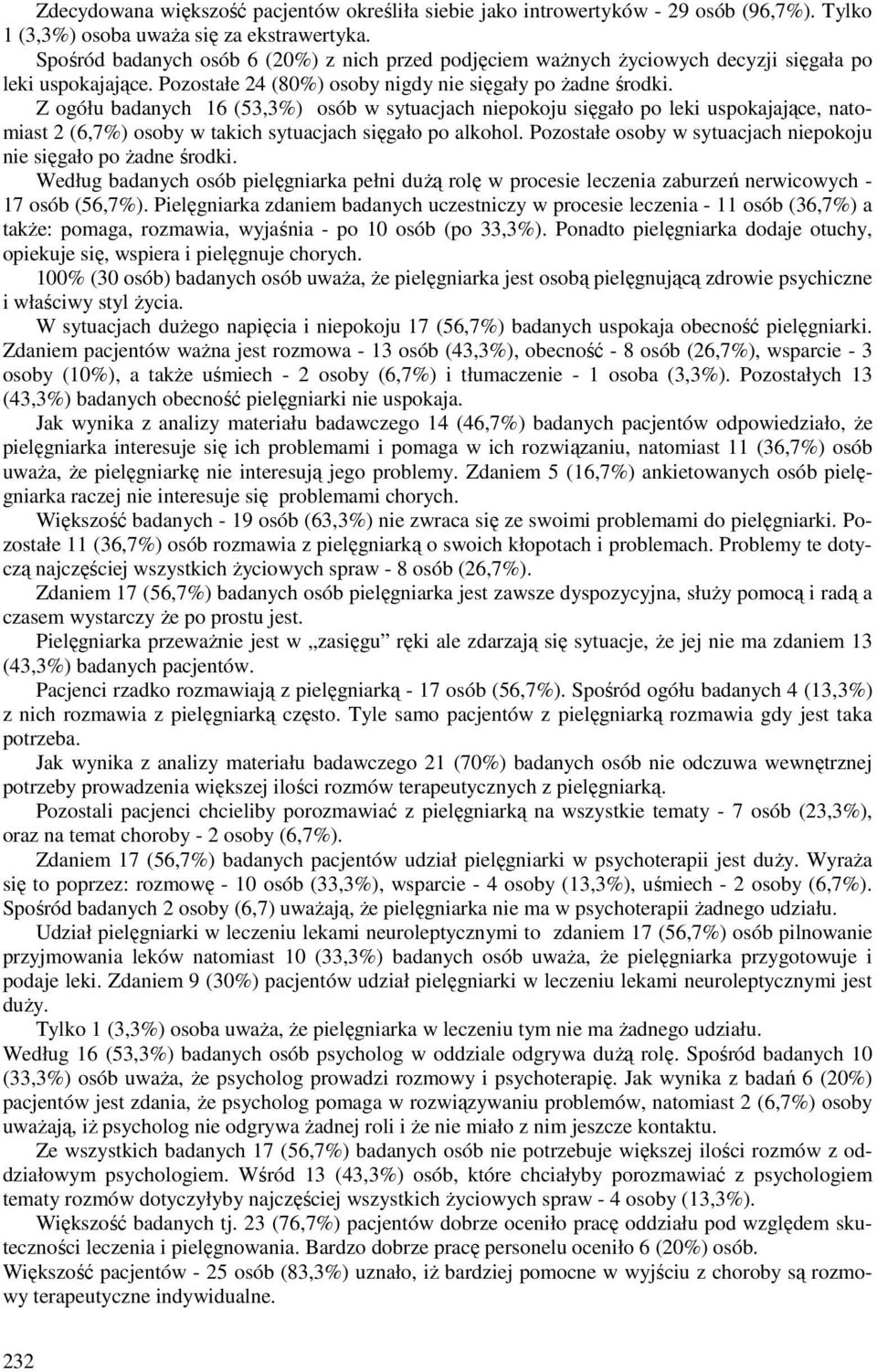 Zdecydowana większość pacjentów określiła siebie jako introwertyków - 29 osób (96,7%). Tylko 1 (3,3%) osoba uważa się za ekstrawertyka.
Spośród badanych osób 6 (20%) z nich przed podjęciem ważnych życiowych decyzji sięgała po leki uspokajające. Pozostałe 24 (80%) osoby nigdy nie sięgały po żadne środki.
Z ogółu badanych 16 (53,3%) osób w sytuacjach niepokoju sięgało po leki uspokajające, natomiast 2 (6,7%) osoby w takich sytuacjach sięgało po alkohol. Pozostałe osoby w sytuacjach niepokoju nie sięgało po żadne środki.
Według badanych osób pielęgniarka pełni dużą rolę w procesie leczenia zaburzeń nerwicowych - 17 osób (56,7%). Pielęgniarka zdaniem badanych uczestniczy w procesie leczenia - 11 osób (36,7%) a także: pomaga, rozmawia, wyjaśnia - po 10 osób (po 33,3%). Ponadto pielęgniarka dodaje otuchy, opiekuje się, wspiera i pielęgnuje chorych.
100% (30 osób) badanych osób uważa, że pielęgniarka jest osobą pielęgnującą zdrowie psychiczne i właściwy styl życia.
W sytuacjach dużego napięcia i niepokoju 17 (56,7%) badanych uspokaja obecność pielęgniarki. Zdaniem pacjentów ważna jest rozmowa - 13 osób (43,3%), obecność - 8 osób (26,7%), wsparcie - 3 osoby (10%), a także uśmiech - 2 osoby (6,7%) i tłumaczenie - 1 osoba (3,3%). Pozostałych 13 (43,3%) badanych obecność pielęgniarki nie uspokaja.
Jak wynika z analizy materiału badawczego 14 (46,7%) badanych pacjentów odpowiedziało, że pielęgniarka interesuje się ich problemami i pomaga w ich rozwiązaniu, natomiast 11 (36,7%) osób uważa, że pielęgniarkę nie interesują jego problemy. Zdaniem 5 (16,7%) ankietowanych osób pielęgniarka raczej nie interesuje się problemami chorych.
Większość badanych - 19 osób (63,3%) nie zwraca się ze swoimi problemami do pielęgniarki. Pozostałe 11 (36,7%) osób rozmawia z pielęgniarką o swoich kłopotach i problemach. Problemy te dotyczą najczęściej wszystkich życiowych spraw - 8 osób (26,7%).
Zdaniem 17 (56,7%) badanych osób pielęgniarka jest zawsze dyspozycyjna, służy pomocą i radą a czasem wystarczy że po prostu jest.
Pielęgniarka przeważnie jest w „zasięgu” ręki ale zdarzają się sytuacje, że jej nie ma zdaniem 13 (43,3%) badanych pacjentów.
Pacjenci rzadko rozmawiają z pielęgniarką - 17 osób (56,7%). Spośród ogółu badanych 4 (13,3%) z nich rozmawia z pielęgniarką często. Tyle samo pacjentów z pielęgniarką rozmawia gdy jest taka potrzeba.
Jak wynika z analizy materiału badawczego 21 (70%) badanych osób nie odczuwa wewnętrznej potrzeby prowadzenia większej ilości rozmów terapeutycznych z pielęgniarką.
Pozostali pacjenci chcieliby porozmawiać z pielęgniarką na wszystkie tematy - 7 osób (23,3%), oraz na temat choroby - 2 osoby (6,7%).
Zdaniem 17 (56,7%) badanych pacjentów udział pielęgniarki w psychoterapii jest duży. Wyraża się to poprzez: rozmowę - 10 osób (33,3%), wsparcie - 4 osoby (13,3%), uśmiech - 2 osoby (6,7%). Spośród badanych 2 osoby (6,7) uważają, że pielęgniarka nie ma w psychoterapii żadnego udziału.
Udział pielęgniarki w leczeniu lekami neuroleptycznymi to zdaniem 17 (56,7%) osób pilnowanie przyjmowania leków natomiast 10 (33,3%) badanych osób uważa, że pielęgniarka przygotowuje i podaje leki. Zdaniem 9 (30%) pacjentów udział pielęgniarki w leczeniu lekami neuroleptycznymi jest duży.
Tylko 1 (3,3%) osoba uważa, że pielęgniarka w leczeniu tym nie ma żadnego udziału.
Według 16 (53,3%) badanych osób psycholog w oddziale odgrywa dużą rolę. Spośród badanych 10 (33,3%) osób uważa, że psycholog prowadzi rozmowy i psychoterapię. Jak wynika z badań 6 (20%) pacjentów jest zdania, że psycholog pomaga w rozwiązywaniu problemów, natomiast 2 (6,7%) osoby uważają, iż psycholog nie odgrywa żadnej roli i że nie miało z nim jeszcze kontaktu.
Ze wszystkich badanych 17 (56,7%) badanych osób nie potrzebuje większej ilości rozmów z oddziałowym psychologiem. Wśród 13 (43,3%) osób, które chciałyby porozmawiać z psychologiem tematy rozmów dotyczyłyby najczęściej wszystkich życiowych spraw - 4 osoby (13,3%).
Większość badanych tj. 23 (76,7%) pacjentów dobrze oceniło pracę oddziału pod względem skuteczności leczenia i pielęgnowania. Bardzo dobrze pracę personelu oceniło 6 (20%) osób.
Większość pacjentów - 25 osób (83,3%) uznało, iż bardziej pomocne w wyjściu z choroby są rozmowy terapeutyczne indywidualne.

232